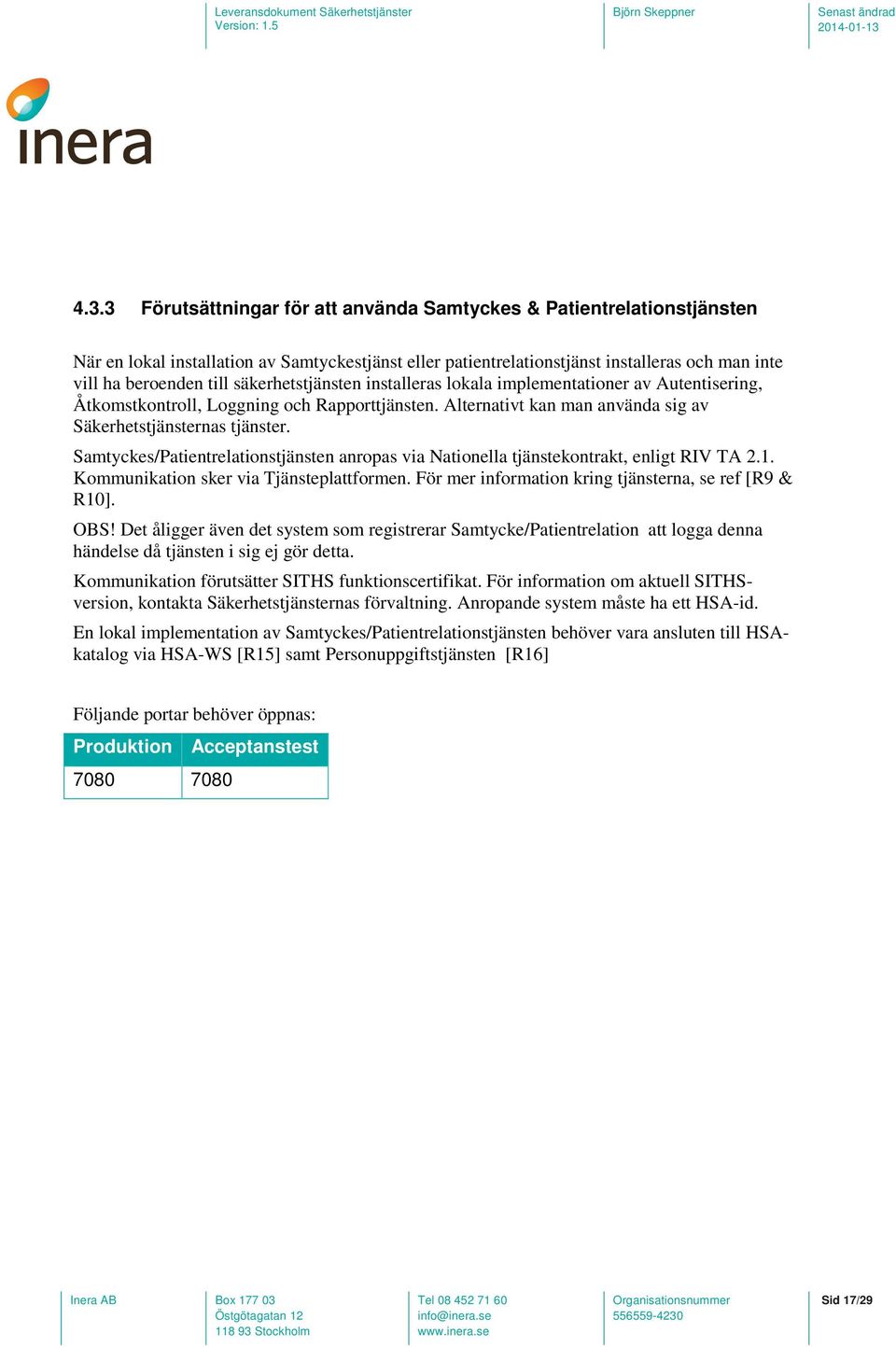 Leveransdokument Säkerhetstjänster
Version: 1.5

Björn Skeppner

Senast ändrad
2014-01-13

inera

4.3.3 Förutsättningar för att använda Samtyckes & Patientrelationstjänsten

När en lokal installation av Samtyckestjänst eller patientrelationstjänst installeras och man inte vill ha beroenden till säkerhetstjänsten installeras lokala implementationer av Autentisering, Åtkomstkontroll, Loggning och Rapporttjänsten. Alternativt kan man använda sig av Säkerhetstjänsternas tjänster.

Samtyckes/Patientrelationstjänsten anropas via Nationella tjänstekontrakt, enligt RIV TA 2.1. Kommunikation sker via Tjänsteplattformen. För mer information kring tjänsterna, se ref [R9 & R10].

OBS! Det åligger även det system som registrerar Samtycke/Patientrelation att logga denna händelse då tjänsten i sig ej gör detta.

Kommunikation förutsätter SITHS funktionscertifikat. För information om aktuell SITHS-version, kontakta Säkerhetstjänsternas förvaltning. Anropande system måste ha ett HSA-id.

En lokal implementation av Samtyckes/Patientrelationstjänsten behöver vara ansluten till HSA-katalog via HSA-WS [R15] samt Personuppgiftstjänsten [R16]

Följande portar behöver öppnas:

| Produktion | Acceptanstest |
|---|---|
| 7080 | 7080 |

Inera AB

Box 177 03
Östgötagatan 12
118 93 Stockholm

Tel 08 452 71 60
info@inera.se
www.inera.se

Organisationsnummer
556559-4230

Sid 17/29